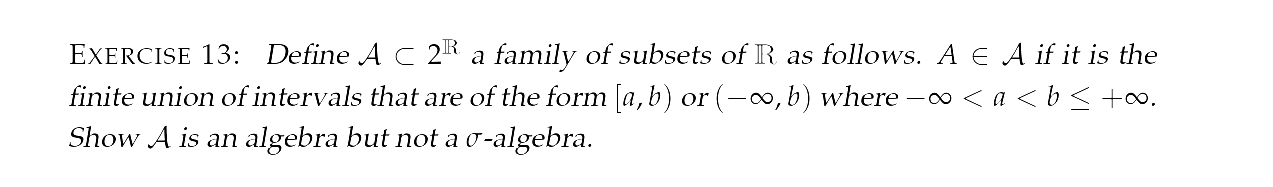 EXERCISE 13: Define $\mathcal{A} \subset 2^{\mathbb{R}}$ a family of subsets of $\mathbb{R}$ as follows. $A \in \mathcal{A}$ if it is the finite union of intervals that are of the form $[a, b)$ or $(-\infty, b)$ where $-\infty < a < b \leq +\infty$. Show $\mathcal{A}$ is an algebra but not a $\sigma$-algebra.